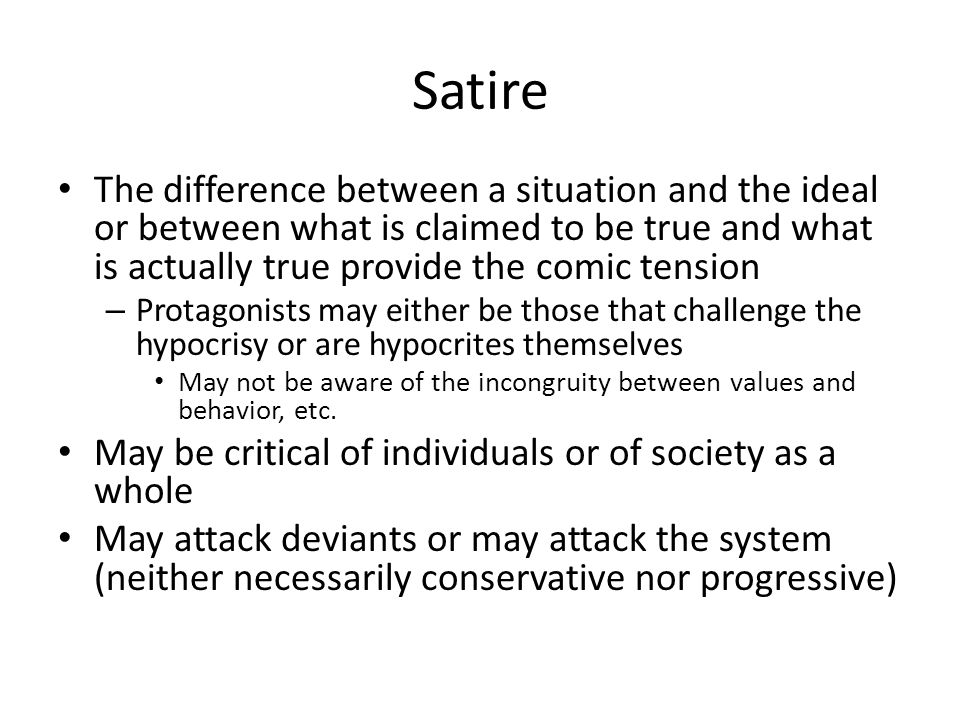 Satire

• The difference between a situation and the ideal or between what is claimed to be true and what is actually true provide the comic tension

– Protagonists may either be those that challenge the hypocrisy or are hypocrites themselves

• May not be aware of the incongruity between values and behavior, etc.

• May be critical of individuals or of society as a whole

• May attack deviants or may attack the system (neither necessarily conservative nor progressive)